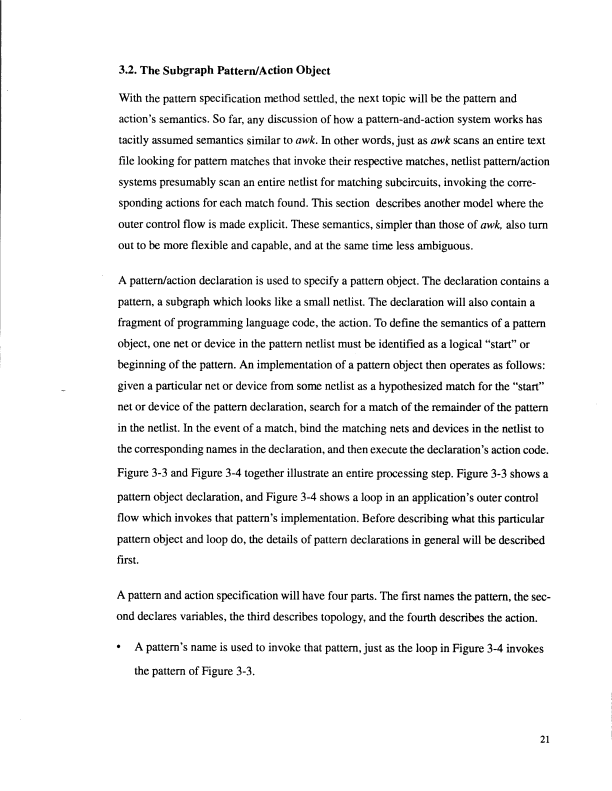 3.2. The Subgraph Pattern/Action Object

With the pattern specification method settled, the next topic will be the pattern and action's semantics. So far, any discussion of how a pattern-and-action system works has tacitly assumed semantics similar to awk. In other words, just as awk scans an entire text file looking for pattern matches that invoke their respective matches, netlist pattern/action systems presumably scan an entire netlist for matching subcircuits, invoking the corresponding actions for each match found. This section describes another model where the outer control flow is made explicit. These semantics, simpler than those of awk, also turn out to be more flexible and capable, and at the same time less ambiguous.

A pattern/action declaration is used to specify a pattern object. The declaration contains a pattern, a subgraph which looks like a small netlist. The declaration will also contain a fragment of programming language code, the action. To define the semantics of a pattern object, one net or device in the pattern netlist must be identified as a logical "start" or beginning of the pattern. An implementation of a pattern object then operates as follows: given a particular net or device from some netlist as a hypothesized match for the "start" net or device of the pattern declaration, search for a match of the remainder of the pattern in the netlist. In the event of a match, bind the matching nets and devices in the netlist to the corresponding names in the declaration, and then execute the declaration's action code. Figure 3-3 and Figure 3-4 together illustrate an entire processing step. Figure 3-3 shows a pattern object declaration, and Figure 3-4 shows a loop in an application's outer control flow which invokes that pattern's implementation. Before describing what this particular pattern object and loop do, the details of pattern declarations in general will be described first.

A pattern and action specification will have four parts. The first names the pattern, the second declares variables, the third describes topology, and the fourth describes the action.

• A pattern's name is used to invoke that pattern, just as the loop in Figure 3-4 invokes the pattern of Figure 3-3.

21